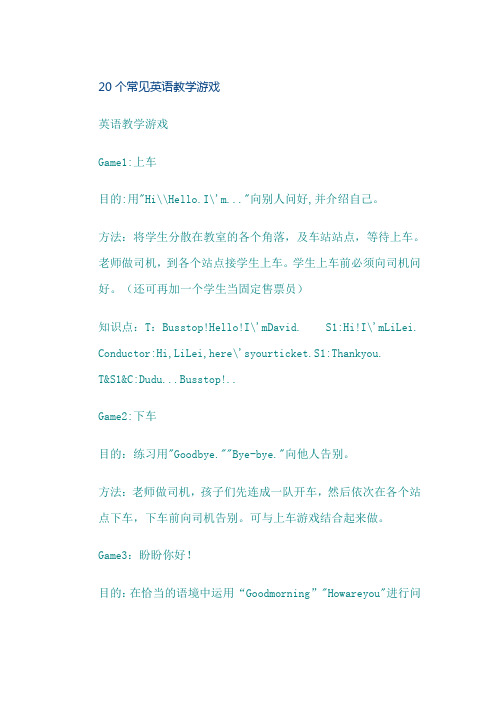 20 个常见英语教学游戏

英语教学游戏

Game1:上车

目的:用"Hi\\Hello.I\'m..."向别人问好,并介绍自己。

方法：将学生分散在教室的各个角落，及车站站点，等待上车。老师做司机，到各个站点接学生上车。学生上车前必须向司机问好。（还可再加一个学生当固定售票员）

知识点：T：Busstop!Hello!I\'mDavid.　S1:Hi!I\'mLiLei. Conductor:Hi,LiLei,here\'syourticket.S1:Thankyou. T&S1&C:Dudu...Busstop!..

Game2:下车

目的：练习用"Goodbye.""Bye-bye."向他人告别。

方法：老师做司机，孩子们先连成一队开车，然后依次在各个站点下车，下车前向司机告别。可与上车游戏结合起来做。

Game3：盼盼你好！

目的：在恰当的语境中运用“Goodmorning”"Howareyou"进行问